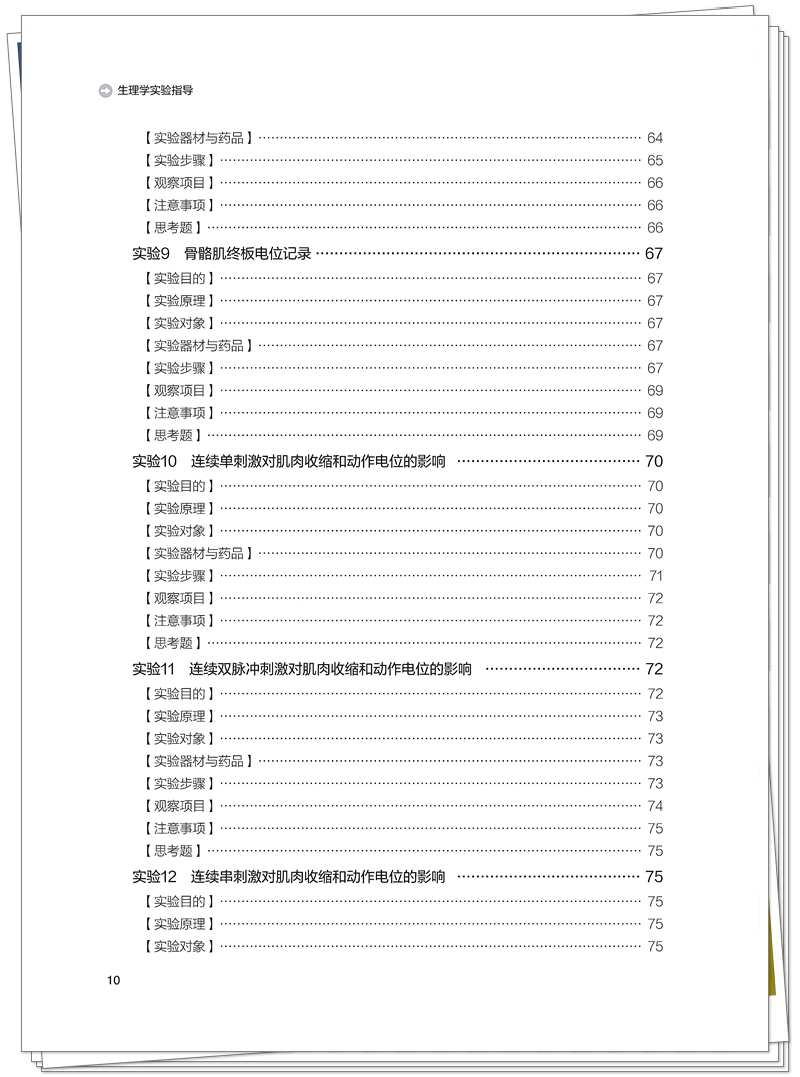 生理学实验指导

【实验器材与药品】 …… 64
【实验步骤】 …… 65
【观察项目】 …… 66
【注意事项】 …… 66
【思考题】 …… 66
实验9　骨骼肌终板电位记录 …… 67
【实验目的】 …… 67
【实验原理】 …… 67
【实验对象】 …… 67
【实验器材与药品】 …… 67
【实验步骤】 …… 67
【观察项目】 …… 69
【注意事项】 …… 69
【思考题】 …… 69
实验10　连续单刺激对肌肉收缩和动作电位的影响 …… 70
【实验目的】 …… 70
【实验原理】 …… 70
【实验对象】 …… 70
【实验器材与药品】 …… 70
【实验步骤】 …… 71
【观察项目】 …… 72
【注意事项】 …… 72
【思考题】 …… 72
实验11　连续双脉冲刺激对肌肉收缩和动作电位的影响 …… 72
【实验目的】 …… 72
【实验原理】 …… 73
【实验对象】 …… 73
【实验器材与药品】 …… 73
【实验步骤】 …… 73
【观察项目】 …… 74
【注意事项】 …… 75
【思考题】 …… 75
实验12　连续串刺激对肌肉收缩和动作电位的影响 …… 75
【实验目的】 …… 75
【实验原理】 …… 75
【实验对象】 …… 75

10